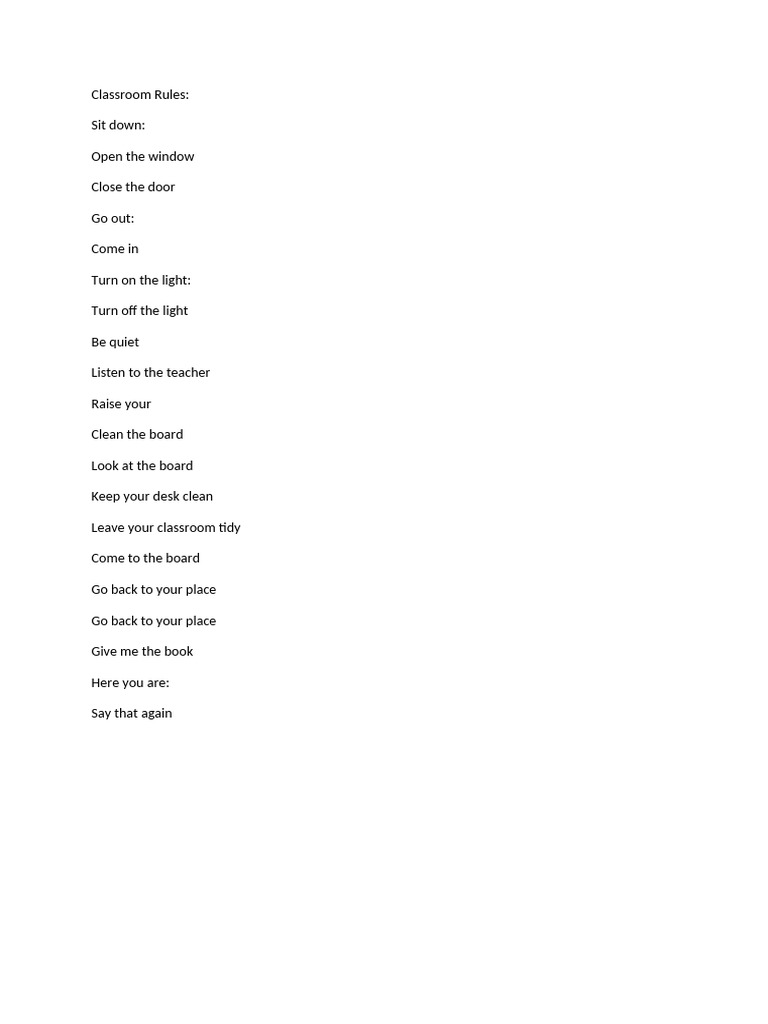 Classroom Rules:

Sit down:

Open the window

Close the door

Go out:

Come in

Turn on the light:

Turn off the light

Be quiet

Listen to the teacher

Raise your

Clean the board

Look at the board

Keep your desk clean

Leave your classroom tidy

Come to the board

Go back to your place

Go back to your place

Give me the book

Here you are:

Say that again